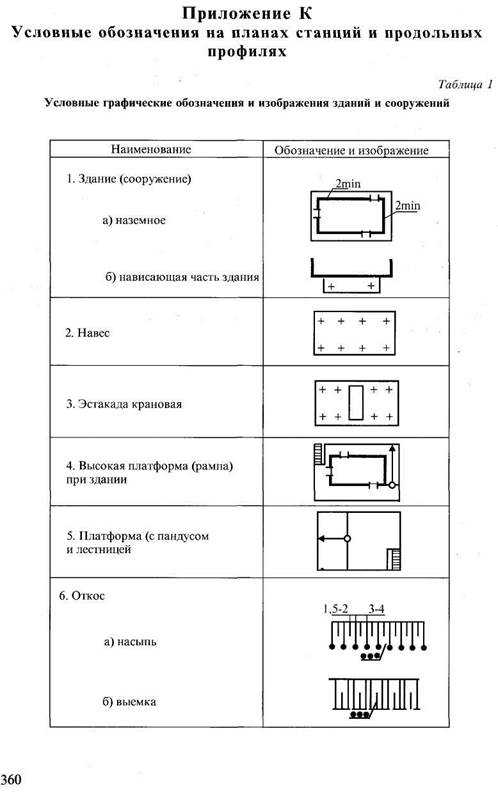 Приложение К
Условные обозначения на планах станций и продольных профилях

Таблица 1

Условные графические обозначения и изображения зданий и сооружений

| Наименование | Обозначение и изображение |
|---|---|
| 1. Здание (сооружение) а) наземное б) нависающая часть здания | 2min 2min |
| 2. Навес | |
| 3. Эстакада крановая | |
| 4. Высокая платформа (рампа) при здании | |
| 5. Платформа (с пандусом и лестницей | |
| 6. Откос а) насыпь б) выемка | 1,5-2 3-4 |

360